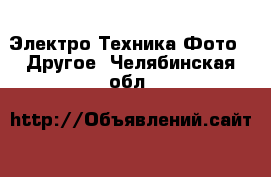 Электро Техника Фото  Другое  Челябинская обл

http://Объявлений.сайт